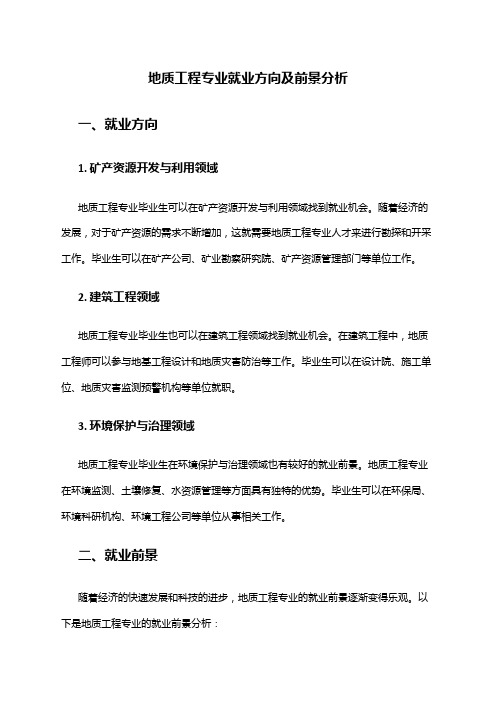 地质工程专业就业方向及前景分析

一、就业方向

1. 矿产资源开发与利用领域

地质工程专业毕业生可以在矿产资源开发与利用领域找到就业机会。随着经济的发展，对于矿产资源的需求不断增加，这就需要地质工程专业人才来进行勘探和开采工作。毕业生可以在矿产公司、矿业勘察研究院、矿产资源管理部门等单位工作。

2. 建筑工程领域

地质工程专业毕业生也可以在建筑工程领域找到就业机会。在建筑工程中，地质工程师可以参与地基工程设计和地质灾害防治等工作。毕业生可以在设计院、施工单位、地质灾害监测预警机构等单位就职。

3. 环境保护与治理领域

地质工程专业毕业生在环境保护与治理领域也有较好的就业前景。地质工程专业在环境监测、土壤修复、水资源管理等方面具有独特的优势。毕业生可以在环保局、环境科研机构、环境工程公司等单位从事相关工作。

二、就业前景

随着经济的快速发展和科技的进步，地质工程专业的就业前景逐渐变得乐观。以下是地质工程专业的就业前景分析：